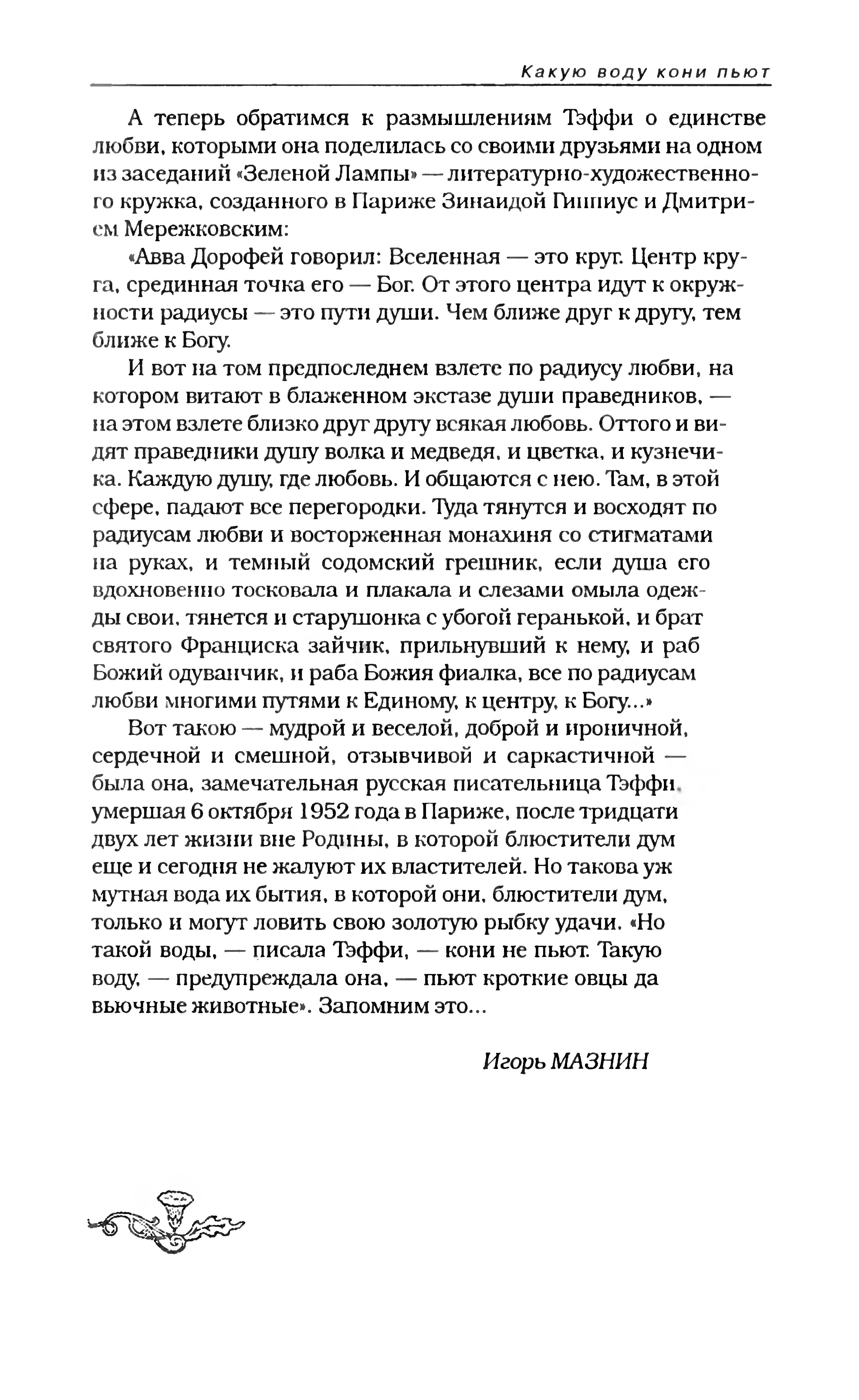 Какую воду кони пьют

А теперь обратимся к размышлениям Тэффи о единстве любви, которыми она поделилась со своими друзьями на одном из заседаний «Зеленой Лампы» — литературно-художественного кружка, созданного в Париже Зинаидой Гиппиус и Дмитрием Мережковским:

«Авва Дорофей говорил: Вселенная — это круг. Центр круга, срединная точка его — Бог. От этого центра идут к окружности радиусы — это пути души. Чем ближе друг к другу, тем ближе к Богу.

И вот на том предпоследнем взлете по радиусу любви, на котором витают в блаженном экстазе души праведников, — на этом взлете близко друг другу всякая любовь. Оттого и видят праведники душу волка и медведя, и цветка, и кузнечика. Каждую душу, где любовь. И общаются с нею. Там, в этой сфере, падают все перегородки. Туда тянутся и восходят по радиусам любви и восторженная монахиня со стигматами на руках, и темный содомский грешник, если душа его вдохновенно тосковала и плакала и слезами омыла одежды свои, тянется и старушонка с убогой геранькой, и брат святого Франциска зайчик, прильнувший к нему, и раб Божий одуванчик, и раба Божия фиалка, все по радиусам любви многими путями к Единому, к центру, к Богу...»

Вот такою — мудрой и веселой, доброй и ироничной, сердечной и смешной, отзывчивой и саркастичной — была она, замечательная русская писательница Тэффи, умершая 6 октября 1952 года в Париже, после тридцати двух лет жизни вне Родины, в которой блюстители дум еще и сегодня не жалуют их властителей. Но такова уж мутная вода их бытия, в которой они, блюстители дум, только и могут ловить свою золотую рыбку удачи. «Но такой воды, — писала Тэффи, — кони не пьют. Такую воду, — предупреждала она, — пьют кроткие овцы да вьючные животные». Запомним это...

Игорь МАЗНИН